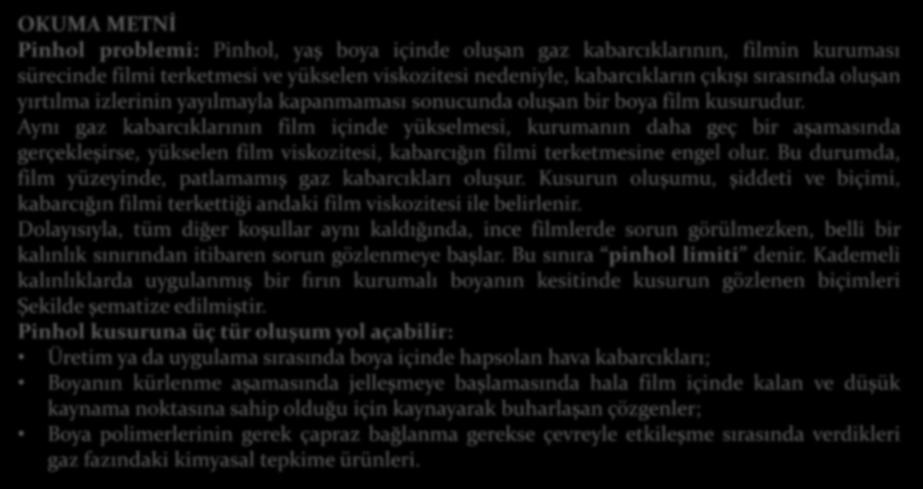 OKUMA METNİ

Pinhol problemi: Pinhol, yaş boya içinde oluşan gaz kabarcıklarının, filmin kuruması sürecinde filmi terketmesi ve yükselen viskozitesi nedeniyle, kabarcıkların çıkışı sırasında oluşan yırtılma izlerinin yayılmayla kapanmaması sonucunda oluşan bir boya film kusurudur.

Aynı gaz kabarcıklarının film içinde yükselmesi, kurumanın daha geç bir aşamasında gerçekleşirse, yükselen film viskozitesi, kabarcığın filmi terketmesine engel olur. Bu durumda, film yüzeyinde, patlamamış gaz kabarcıkları oluşur. Kusurun oluşumu, şiddeti ve biçimi, kabarcığın filmi terkettiği andaki film viskozitesi ile belirlenir.

Dolayısıyla, tüm diğer koşullar aynı kaldığında, ince filmlerde sorun görülmezken, belli bir kalınlık sınırından itibaren sorun gözlenmeye başlar. Bu sınıra "pinhol limiti" denir. Kademeli kalınlıklarda uygulanmış bir fırın kurumalı boyanın kesitinde kusurun gözlenen biçimleri Şekilde şematize edilmiştir.

Pinhol kusuruna üç tür oluşum yol açabilir:

• Üretim ya da uygulama sırasında boya içinde hapsolan hava kabarcıkları;
• Boyanın kürlenme aşamasında jelleşmeye başlamasında hala film içinde kalan ve düşük kaynama noktasına sahip olduğu için kaynayarak buharlaşan çözgenler;
• Boya polimerlerinin gerek çapraz bağlanma gerekse çevreyle etkileşme sırasında verdikleri gaz fazındaki kimyasal tepkime ürünleri.